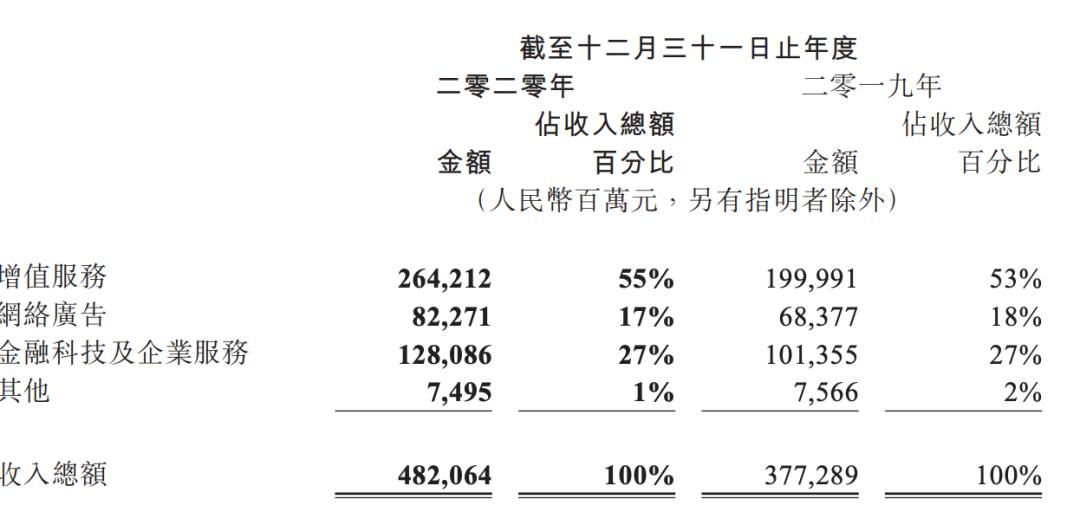 截至十二月三十一日止年度

| | 二零二零年 金額 | 二零二零年 佔收入總額百分比 | 二零一九年 金額 | 二零一九年 佔收入總額百分比 |
|---|---|---|---|---|
| | （人民幣百萬元，另有指明者除外） | | | |
| 增值服務 | 264,212 | 55% | 199,991 | 53% |
| 網絡廣告 | 82,271 | 17% | 68,377 | 18% |
| 金融科技及企業服務 | 128,086 | 27% | 101,355 | 27% |
| 其他 | 7,495 | 1% | 7,566 | 2% |
| 收入總額 | 482,064 | 100% | 377,289 | 100% |